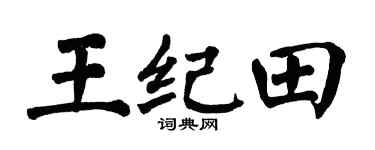 王纪田
词典网